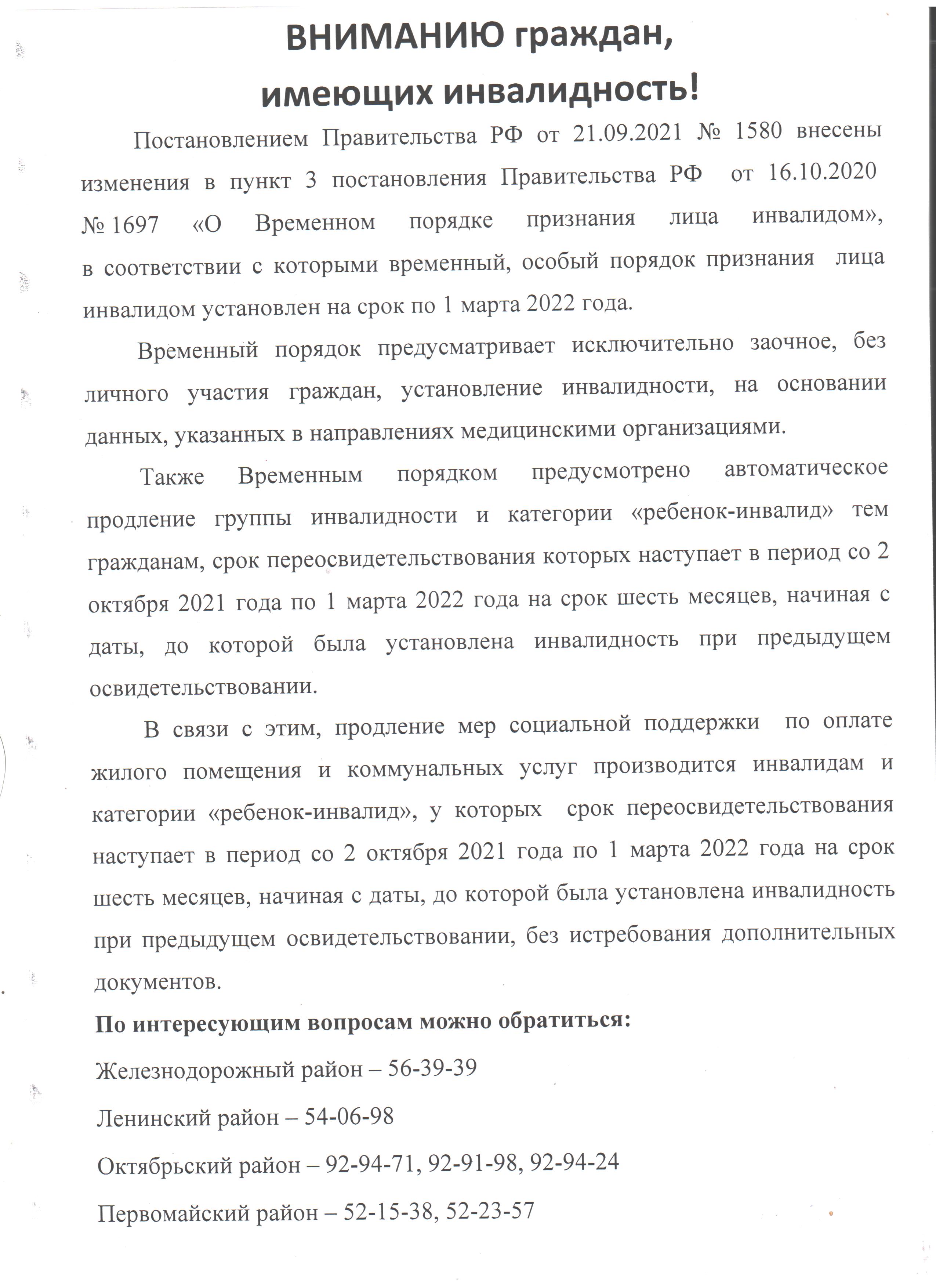 ВНИМАНИЮ граждан, имеющих инвалидность!

Постановлением Правительства РФ от 21.09.2021 № 1580 внесены изменения в пункт 3 постановления Правительства РФ от 16.10.2020 № 1697 «О Временном порядке признания лица инвалидом», в соответствии с которыми временный, особый порядок признания лица инвалидом установлен на срок по 1 марта 2022 года.

Временный порядок предусматривает исключительно заочное, без личного участия граждан, установление инвалидности, на основании данных, указанных в направлениях медицинскими организациями.

Также Временным порядком предусмотрено автоматическое продление группы инвалидности и категории «ребенок-инвалид» тем гражданам, срок переосвидетельствования которых наступает в период со 2 октября 2021 года по 1 марта 2022 года на срок шесть месяцев, начиная с даты, до которой была установлена инвалидность при предыдущем освидетельствовании.

В связи с этим, продление мер социальной поддержки по оплате жилого помещения и коммунальных услуг производится инвалидам и категории «ребенок-инвалид», у которых срок переосвидетельствования наступает в период со 2 октября 2021 года по 1 марта 2022 года на срок шесть месяцев, начиная с даты, до которой была установлена инвалидность при предыдущем освидетельствовании, без истребования дополнительных документов.

По интересующим вопросам можно обратиться:

Железнодорожный район – 56-39-39

Ленинский район – 54-06-98

Октябрьский район – 92-94-71, 92-91-98, 92-94-24

Первомайский район – 52-15-38, 52-23-57